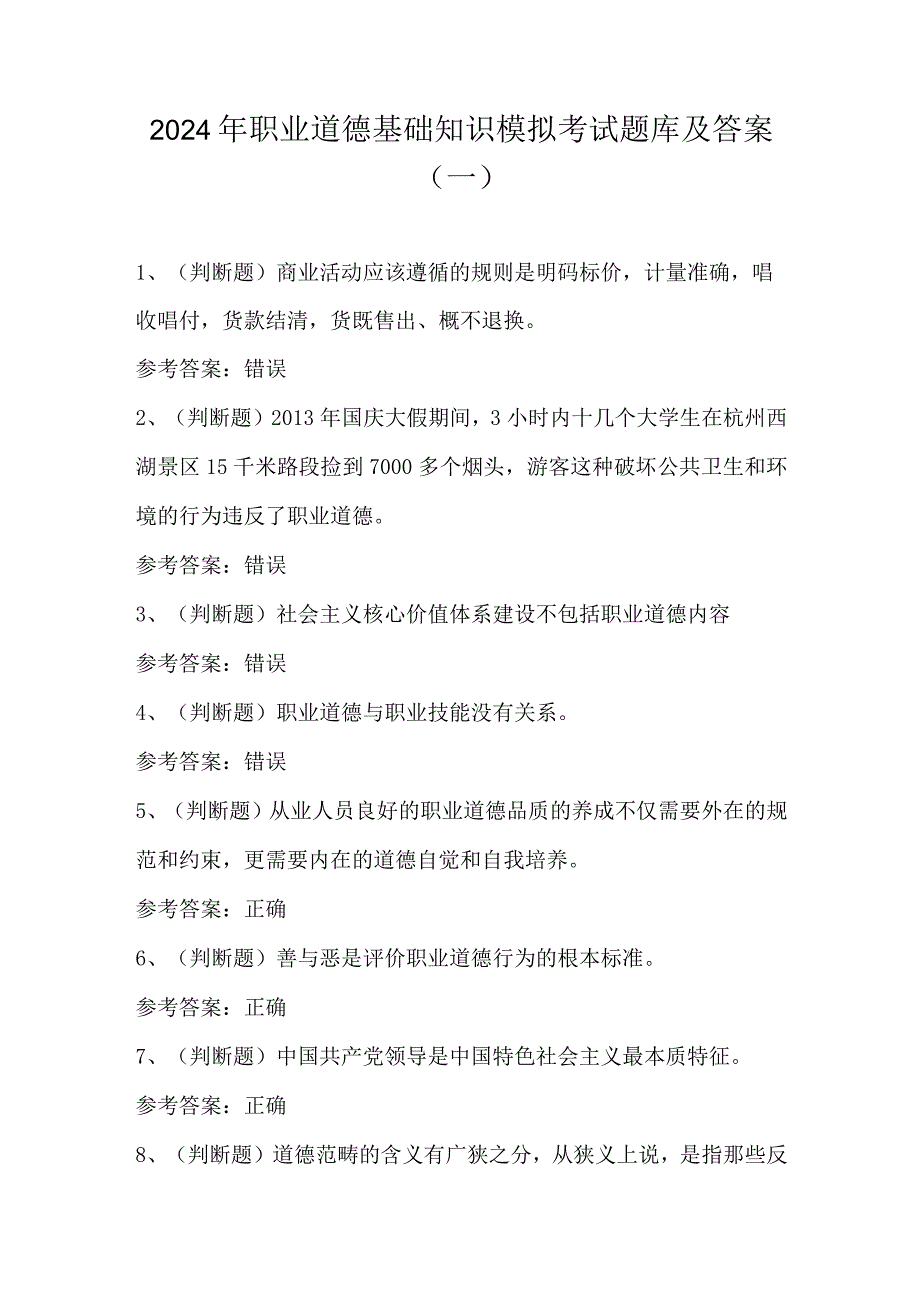 2024年职业道德基础知识模拟考试题库及答案（一）

1、（判断题）商业活动应该遵循的规则是明码标价，计量准确，唱收唱付，货款结清，货既售出、概不退换。

参考答案：错误

2、（判断题）2013年国庆大假期间，3小时内十几个大学生在杭州西湖景区15千米路段捡到7000多个烟头，游客这种破坏公共卫生和环境的行为违反了职业道德。

参考答案：错误

3、（判断题）社会主义核心价值体系建设不包括职业道德内容

参考答案：错误

4、（判断题）职业道德与职业技能没有关系。

参考答案：错误

5、（判断题）从业人员良好的职业道德品质的养成不仅需要外在的规范和约束，更需要内在的道德自觉和自我培养。

参考答案：正确

6、（判断题）善与恶是评价职业道德行为的根本标准。

参考答案：正确

7、（判断题）中国共产党领导是中国特色社会主义最本质特征。

参考答案：正确

8、（判断题）道德范畴的含义有广狭之分，从狭义上说，是指那些反